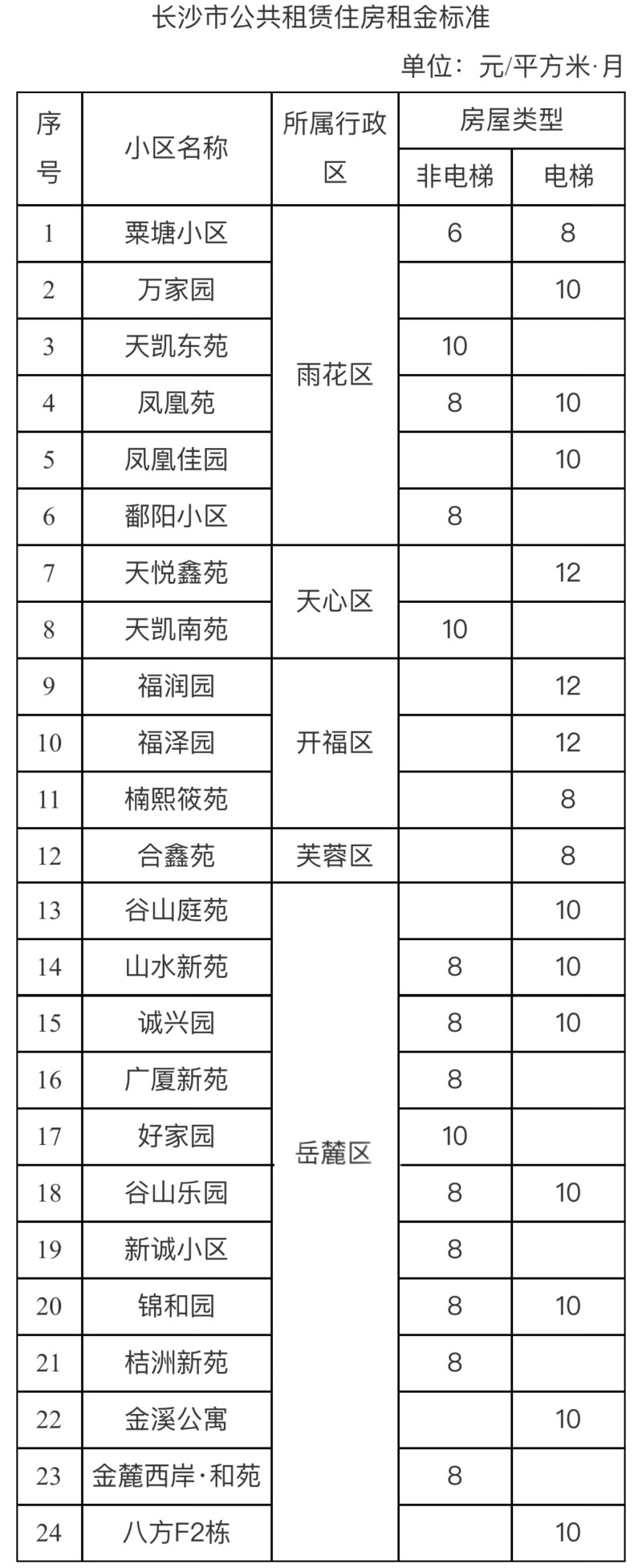 长沙市公共租赁住房租金标准

单位：元/平方米·月

| 序号 | 小区名称 | 所属行政区 | 房屋类型 非电梯 | 房屋类型 电梯 |
|---|---|---|---|---|
| 1 | 粟塘小区 | 雨花区 | 6 | 8 |
| 2 | 万家园 | 雨花区 | | 10 |
| 3 | 天凯东苑 | 雨花区 | 10 | |
| 4 | 凤凰苑 | 雨花区 | 8 | 10 |
| 5 | 凤凰佳园 | 雨花区 | | 10 |
| 6 | 鄱阳小区 | 雨花区 | 8 | |
| 7 | 天悦鑫苑 | 天心区 | | 12 |
| 8 | 天凯南苑 | 天心区 | 10 | |
| 9 | 福润园 | 开福区 | | 12 |
| 10 | 福泽园 | 开福区 | | 12 |
| 11 | 楠熙筱苑 | 开福区 | | 8 |
| 12 | 合鑫苑 | 芙蓉区 | | 8 |
| 13 | 谷山庭苑 | 岳麓区 | | 10 |
| 14 | 山水新苑 | 岳麓区 | 8 | 10 |
| 15 | 诚兴园 | 岳麓区 | 8 | 10 |
| 16 | 广厦新苑 | 岳麓区 | 8 | |
| 17 | 好家园 | 岳麓区 | 10 | |
| 18 | 谷山乐园 | 岳麓区 | 8 | 10 |
| 19 | 新诚小区 | 岳麓区 | 8 | |
| 20 | 锦和园 | 岳麓区 | 8 | 10 |
| 21 | 桔洲新苑 | 岳麓区 | 8 | |
| 22 | 金溪公寓 | 岳麓区 | | 10 |
| 23 | 金麓西岸·和苑 | 岳麓区 | 8 | |
| 24 | 八方F2栋 | 岳麓区 | | 10 |